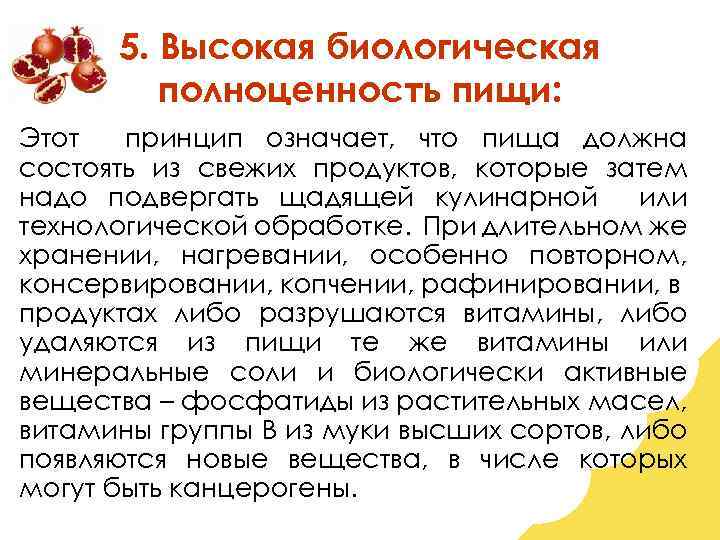 5. Высокая биологическая полноценность пищи:

Этот принцип означает, что пища должна состоять из свежих продуктов, которые затем надо подвергать щадящей кулинарной или технологической обработке. При длительном же хранении, нагревании, особенно повторном, консервировании, копчении, рафинировании, в продуктах либо разрушаются витамины, либо удаляются из пищи те же витамины или минеральные соли и биологически активные вещества – фосфатиды из растительных масел, витамины группы В из муки высших сортов, либо появляются новые вещества, в числе которых могут быть канцерогены.